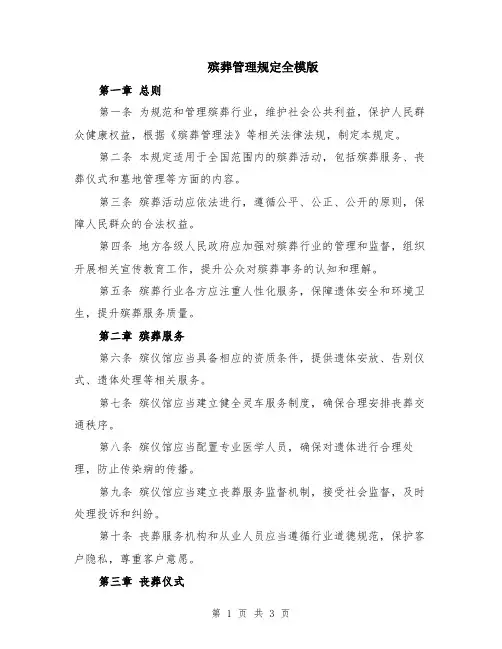 殡葬管理规定全模版

第一章 总则

第一条 为规范和管理殡葬行业，维护社会公共利益，保护人民群众健康权益，根据《殡葬管理法》等相关法律法规，制定本规定。

第二条 本规定适用于全国范围内的殡葬活动，包括殡葬服务、丧葬仪式和墓地管理等方面的内容。

第三条 殡葬活动应依法进行，遵循公平、公正、公开的原则，保障人民群众的合法权益。

第四条 地方各级人民政府应加强对殡葬行业的管理和监督，组织开展相关宣传教育工作，提升公众对殡葬事务的认知和理解。

第五条 殡葬行业各方应注重人性化服务，保障遗体安全和环境卫生，提升殡葬服务质量。

第二章 殡葬服务

第六条 殡仪馆应当具备相应的资质条件，提供遗体安放、告别仪式、遗体处理等相关服务。

第七条 殡仪馆应当建立健全灵车服务制度，确保合理安排丧葬交通秩序。

第八条 殡仪馆应当配置专业医学人员，确保对遗体进行合理处理，防止传染病的传播。

第九条 殡仪馆应当建立丧葬服务监督机制，接受社会监督，及时处理投诉和纠纷。

第十条 丧葬服务机构和从业人员应当遵循行业道德规范，保护客户隐私，尊重客户意愿。

第三章 丧葬仪式

第 1 页 共 3 页